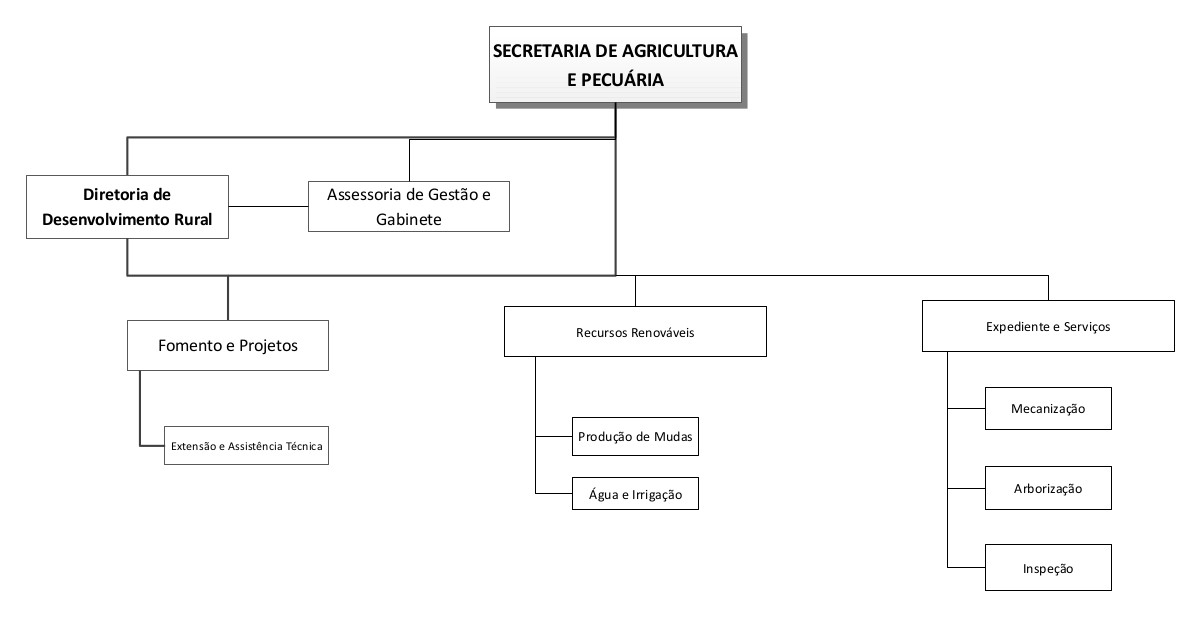 SECRETARIA DE AGRICULTURA E PECUÁRIA

Diretoria de Desenvolvimento Rural

Assessoria de Gestão e Gabinete

Fomento e Projetos

Extensão e Assistência Técnica

Recursos Renováveis

Produção de Mudas

Água e Irrigação

Expediente e Serviços

Mecanização

Arborização

Inspeção